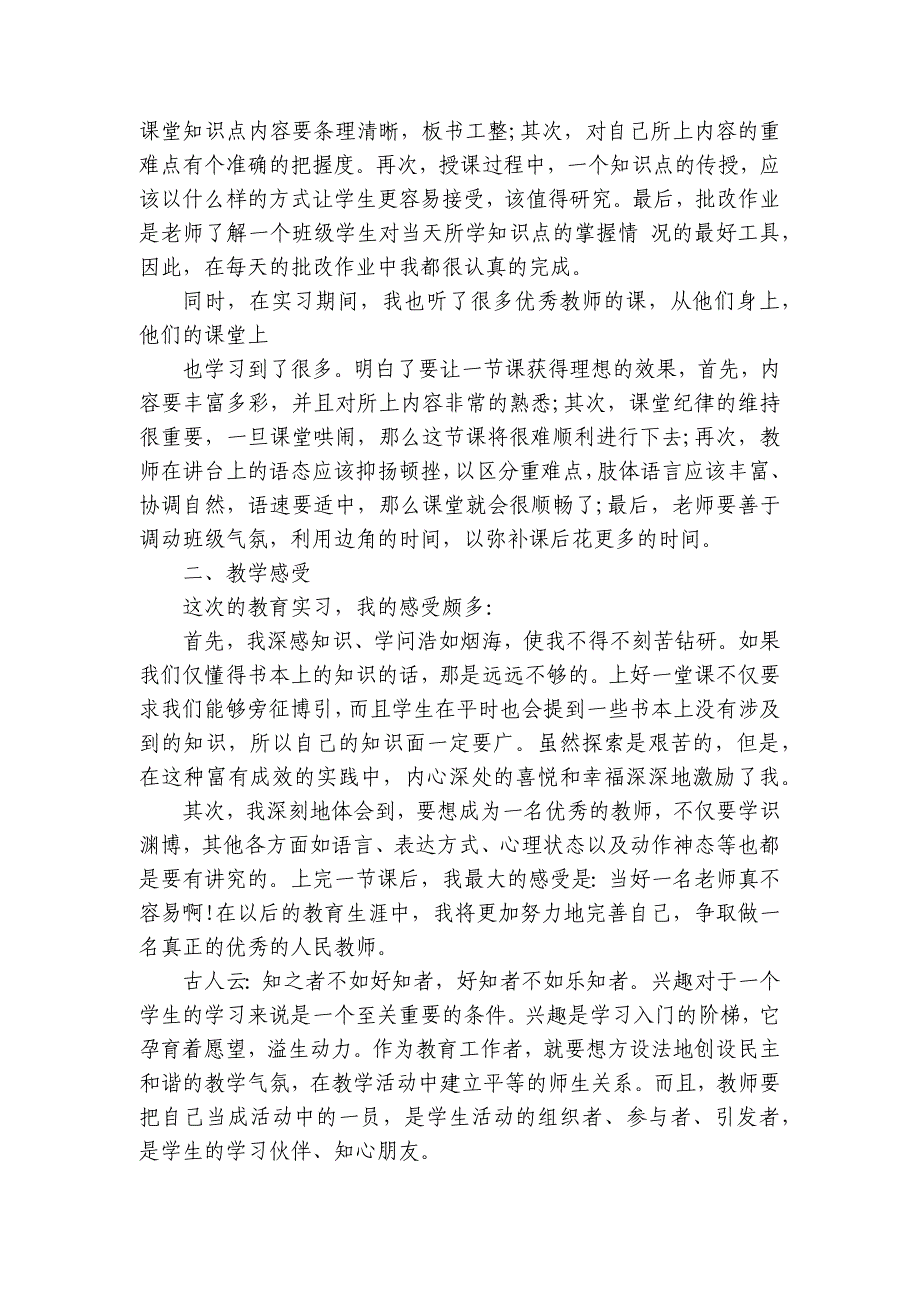 课堂知识点内容要条理清晰，板书工整;其次，对自己所上内容的重难点有个准确的把握度。再次，授课过程中，一个知识点的传授，应该以什么样的方式让学生更容易接受，该值得研究。最后，批改作业是老师了解一个班级学生对当天所学知识点的掌握情 况的最好工具，因此，在每天的批改作业中我都很认真的完成。

同时，在实习期间，我也听了很多优秀教师的课，从他们身上，他们的课堂上

也学习到了很多。明白了要让一节课获得理想的效果，首先，内容要丰富多彩，并且对所上内容非常的熟悉;其次，课堂纪律的维持很重要，一旦课堂哄闹，那么这节课将很难顺利进行下去;再次，教师在讲台上的语态应该抑扬顿挫，以区分重难点，肢体语言应该丰富、协调自然，语速要适中，那么课堂就会很顺畅了;最后，老师要善于调动班级气氛，利用边角的时间，以弥补课后花更多的时间。

二、教学感受

这次的教育实习，我的感受颇多:

首先，我深感知识、学问浩如烟海，使我不得不刻苦钻研。如果我们仅懂得书本上的知识的话，那是远远不够的。上好一堂课不仅要求我们能够旁征博引，而且学生在平时也会提到一些书本上没有涉及到的知识，所以自己的知识面一定要广。虽然探索是艰苦的，但是，在这种富有成效的实践中，内心深处的喜悦和幸福深深地激励了我。

其次，我深刻地体会到，要想成为一名优秀的教师，不仅要学识渊博，其他各方面如语言、表达方式、心理状态以及动作神态等也都是要有讲究的。上完一节课后，我最大的感受是: 当好一名老师真不容易啊!在以后的教育生涯中，我将更加努力地完善自己，争取做一名真正的优秀的人民教师。

古人云: 知之者不如好知者，好知者不如乐知者。兴趣对于一个学生的学习来说是一个至关重要的条件。兴趣是学习入门的阶梯，它孕育着愿望，溢生动力。作为教育工作者，就要想方设法地创设民主和谐的教学气氛，在教学活动中建立平等的师生关系。而且，教师要把自己当成活动中的一员，是学生活动的组织者、参与者、引发者，是学生的学习伙伴、知心朋友。